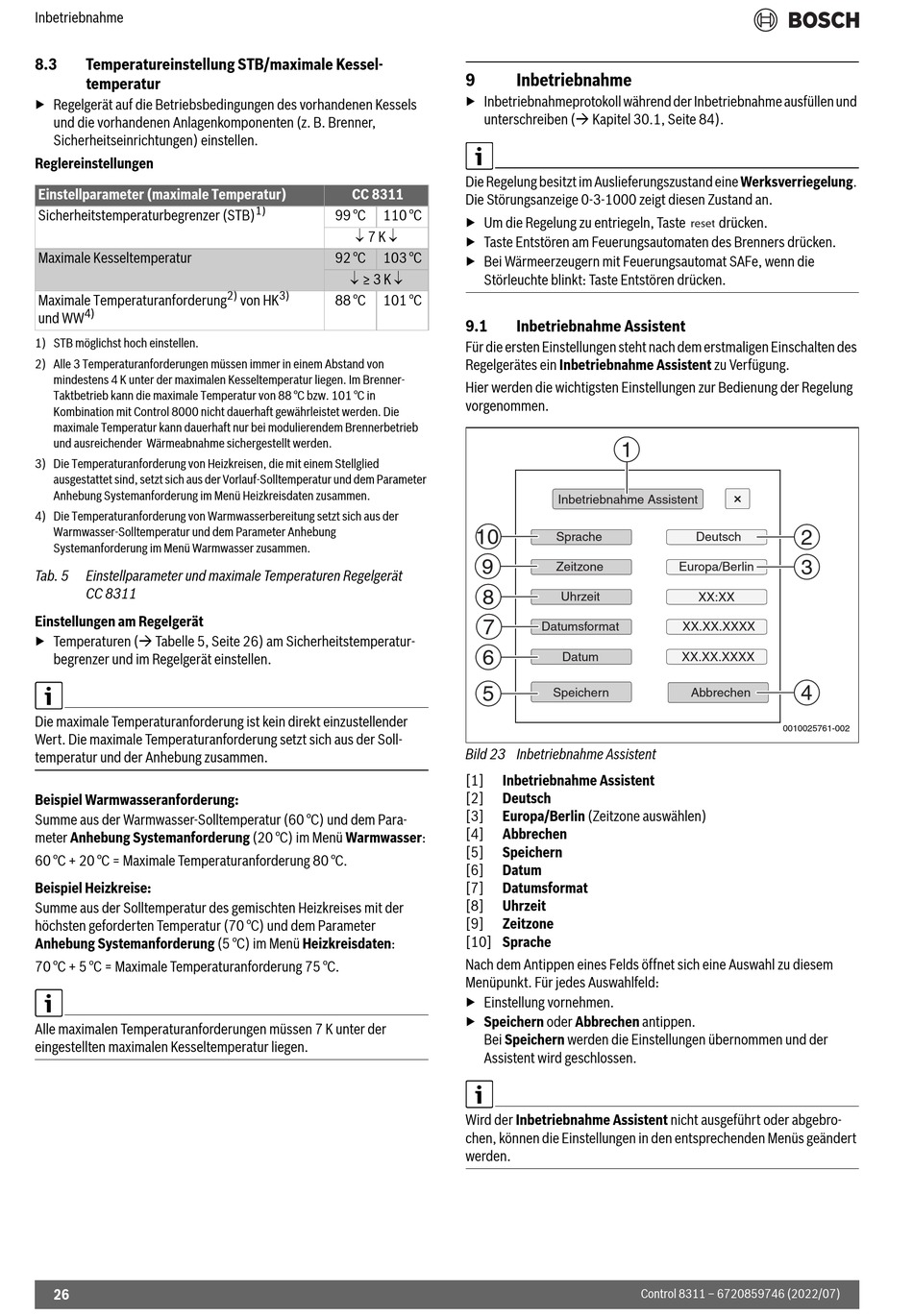 Inbetriebnahme

BOSCH

8.3 Temperatureinstellung STB/maximale Kesseltemperatur

▶ Regelgerät auf die Betriebsbedingungen des vorhandenen Kessels und die vorhandenen Anlagenkomponenten (z. B. Brenner, Sicherheitseinrichtungen) einstellen.

Reglereinstellungen

| Einstellparameter (maximale Temperatur) | CC 8311 | |
|---|---|---|
| Sicherheitstemperaturbegrenzer (STB)$^{1)}$ | 99 °C | 110 °C |
| | ↓ 7 K ↓ | |
| Maximale Kesseltemperatur | 92 °C | 103 °C |
| | ↓ ≥ 3 K ↓ | |
| Maximale Temperaturanforderung$^{2)}$ von HK$^{3)}$ und WW$^{4)}$ | 88 °C | 101 °C |

1) STB möglichst hoch einstellen.

2) Alle 3 Temperaturanforderungen müssen immer in einem Abstand von mindestens 4 K unter der maximalen Kesseltemperatur liegen. Im Brenner-Taktbetrieb kann die maximale Temperatur von 88 °C bzw. 101 °C in Kombination mit Control 8000 nicht dauerhaft gewährleistet werden. Die maximale Temperatur kann dauerhaft nur bei modulierendem Brennerbetrieb und ausreichender Wärmeabnahme sichergestellt werden.

3) Die Temperaturanforderung von Heizkreisen, die mit einem Stellglied ausgestattet sind, setzt sich aus der Vorlauf-Solltemperatur und dem Parameter Anhebung Systemanforderung im Menü Heizkreisdaten zusammen.

4) Die Temperaturanforderung von Warmwasserbereitung setzt sich aus der Warmwasser-Solltemperatur und dem Parameter Anhebung Systemanforderung im Menü Warmwasser zusammen.

Tab. 5 Einstellparameter und maximale Temperaturen Regelgerät CC 8311

Einstellungen am Regelgerät

▶ Temperaturen (→ Tabelle 5, Seite 26) am Sicherheitstemperaturbegrenzer und im Regelgerät einstellen.

i

Die maximale Temperaturanforderung ist kein direkt einzustellender Wert. Die maximale Temperaturanforderung setzt sich aus der Solltemperatur und der Anhebung zusammen.

Beispiel Warmwasseranforderung:
Summe aus der Warmwasser-Solltemperatur (60 °C) und dem Parameter Anhebung Systemanforderung (20 °C) im Menü Warmwasser:

60 °C + 20 °C = Maximale Temperaturanforderung 80 °C.

Beispiel Heizkreise:
Summe aus der Solltemperatur des gemischten Heizkreises mit der höchsten geforderten Temperatur (70 °C) und dem Parameter Anhebung Systemanforderung (5 °C) im Menü Heizkreisdaten:

70 °C + 5 °C = Maximale Temperaturanforderung 75 °C.

i

Alle maximalen Temperaturanforderungen müssen 7 K unter der eingestellten maximalen Kesseltemperatur liegen.

9 Inbetriebnahme

▶ Inbetriebnahmeprotokoll während der Inbetriebnahme ausfüllen und unterschreiben (→ Kapitel 30.1, Seite 84).

i

Die Regelung besitzt im Auslieferungszustand eine Werksverriegelung. Die Störungsanzeige 0-3-1000 zeigt diesen Zustand an.

▶ Um die Regelung zu entriegeln, Taste reset drücken.
▶ Taste Entstören am Feuerungsautomaten des Brenners drücken.
▶ Bei Wärmeerzeugern mit Feuerungsautomat SAFe, wenn die Störleuchte blinkt: Taste Entstören drücken.

9.1 Inbetriebnahme Assistent

Für die ersten Einstellungen steht nach dem erstmaligen Einschalten des Regelgerätes ein Inbetriebnahme Assistent zu Verfügung.

Hier werden die wichtigsten Einstellungen zur Bedienung der Regelung vorgenommen.

1
Inbetriebnahme Assistent ×
10 Sprache Deutsch 2
9 Zeitzone Europa/Berlin 3
8 Uhrzeit XX:XX
7 Datumsformat XX.XX.XXXX
6 Datum XX.XX.XXXX
5 Speichern Abbrechen 4
0010025761-002

Bild 23 Inbetriebnahme Assistent

[1] Inbetriebnahme Assistent
[2] Deutsch
[3] Europa/Berlin (Zeitzone auswählen)
[4] Abbrechen
[5] Speichern
[6] Datum
[7] Datumsformat
[8] Uhrzeit
[9] Zeitzone
[10] Sprache

Nach dem Antippen eines Felds öffnet sich eine Auswahl zu diesem Menüpunkt. Für jedes Auswahlfeld:

▶ Einstellung vornehmen.
▶ Speichern oder Abbrechen antippen.
Bei Speichern werden die Einstellungen übernommen und der Assistent wird geschlossen.

i

Wird der Inbetriebnahme Assistent nicht ausgeführt oder abgebrochen, können die Einstellungen in den entsprechenden Menüs geändert werden.

26 Control 8311 – 6720859746 (2022/07)